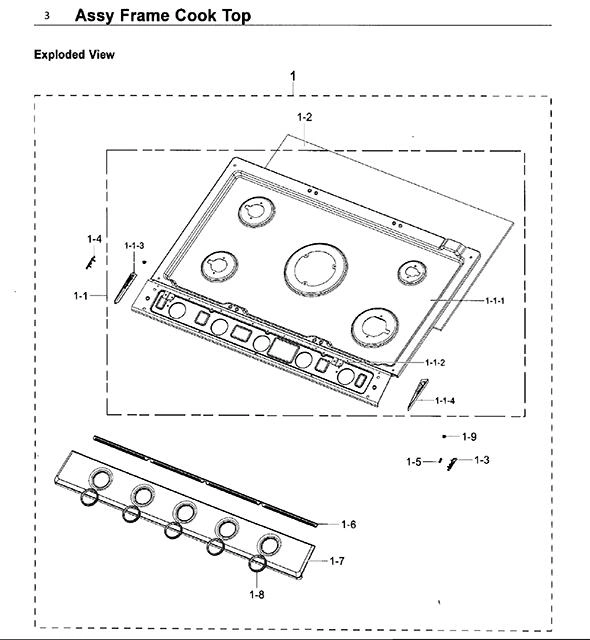 3 Assy Frame Cook Top

Exploded View

1

1-2

1-4

1-1-3

1-1

1-1-1

1-1-2

1-1-4

1-9

1-5

1-3

1-6

1-7

1-8